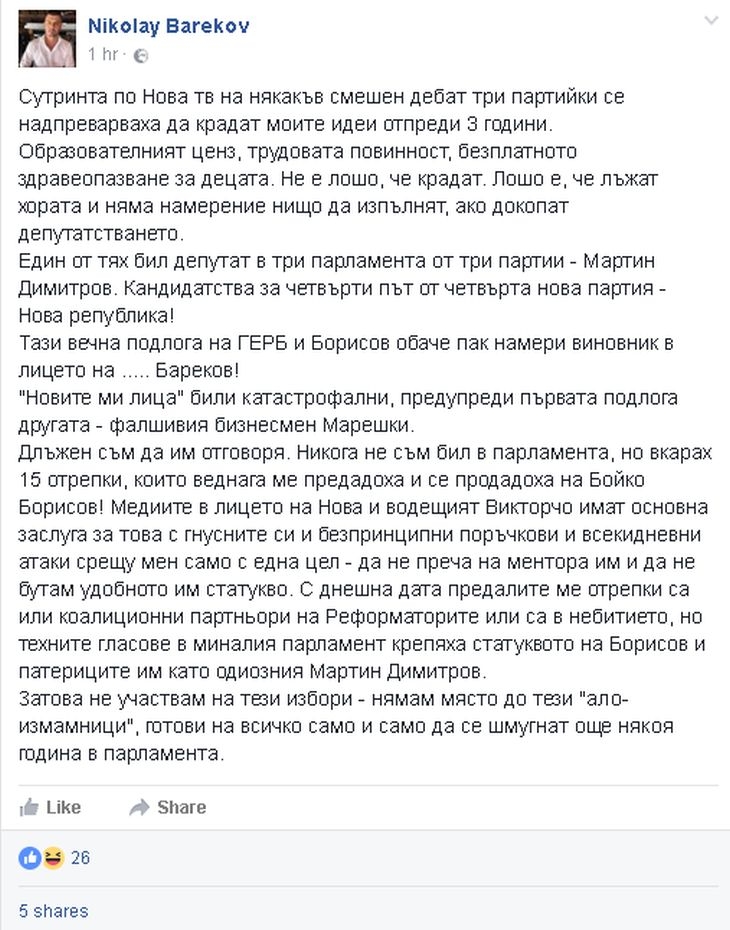 Nikolay Barekov
1 hr ·

Сутринта по Нова тв на някакъв смешен дебат три партийки се надпреварваха да крадат моите идеи отпреди 3 години. Образователният ценз, трудовата повинност, безплатното здравеопазване за децата. Не е лошо, че крадат. Лошо е, че лъжат хората и няма намерение нищо да изпълнят, ако докопат депутатстването.
Един от тях бил депутат в три парламента от три партии - Мартин Димитров. Кандидатства за четвърти път от четвърта нова партия - Нова република!
Тази вечна подлога на ГЕРБ и Борисов обаче пак намери виновник в лицето на ..... Бареков!
"Новите ми лица" били катастрофални, предупреди първата подлога другата - фалшивия бизнесмен Марешки.
Длъжен съм да им отговоря. Никога не съм бил в парламента, но вкарах 15 отрепки, които веднага ме предадоха и се продадоха на Бойко Борисов! Медиите в лицето на Нова и водещият Викторчо имат основна заслуга за това с гнусните си и безпринципни поръчкови и всекидневни атаки срещу мен само с една цел - да не преча на ментора им и да не бутам удобното им статукво. С днешна дата предалите ме отрепки са или коалиционни партньори на Реформаторите или са в небитието, но техните гласове в миналия парламент крепяха статуквото на Борисов и патериците им като одиозния Мартин Димитров.
Затова не участвам на тези избори - нямам място до тези "ало-измамници", готови на всичко само и само да се шмугнат още някоя година в парламента.

Like Share

26

5 shares